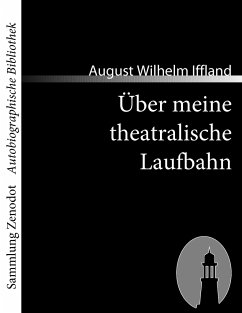 Sammlung Zenodot Autobiographische Bibliothek

August Wilhelm Iffland

Über meine theatralische Laufbahn